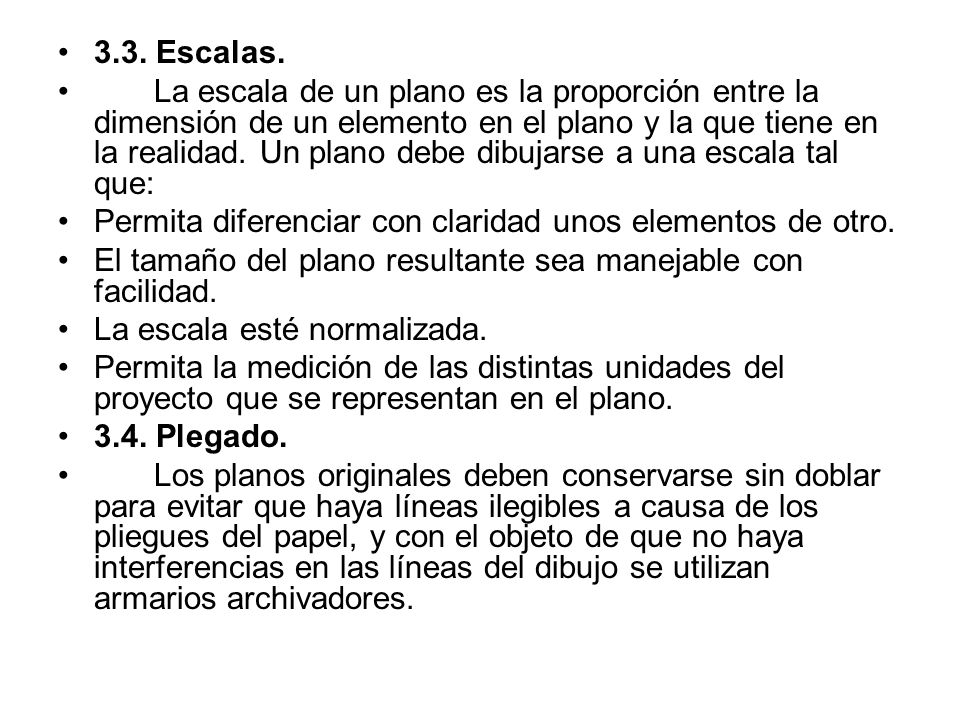 • 3.3. Escalas.
• La escala de un plano es la proporción entre la dimensión de un elemento en el plano y la que tiene en la realidad. Un plano debe dibujarse a una escala tal que:
• Permita diferenciar con claridad unos elementos de otro.
• El tamaño del plano resultante sea manejable con facilidad.
• La escala esté normalizada.
• Permita la medición de las distintas unidades del proyecto que se representan en el plano.
• 3.4. Plegado.
• Los planos originales deben conservarse sin doblar para evitar que haya líneas ilegibles a causa de los pliegues del papel, y con el objeto de que no haya interferencias en las líneas del dibujo se utilizan armarios archivadores.